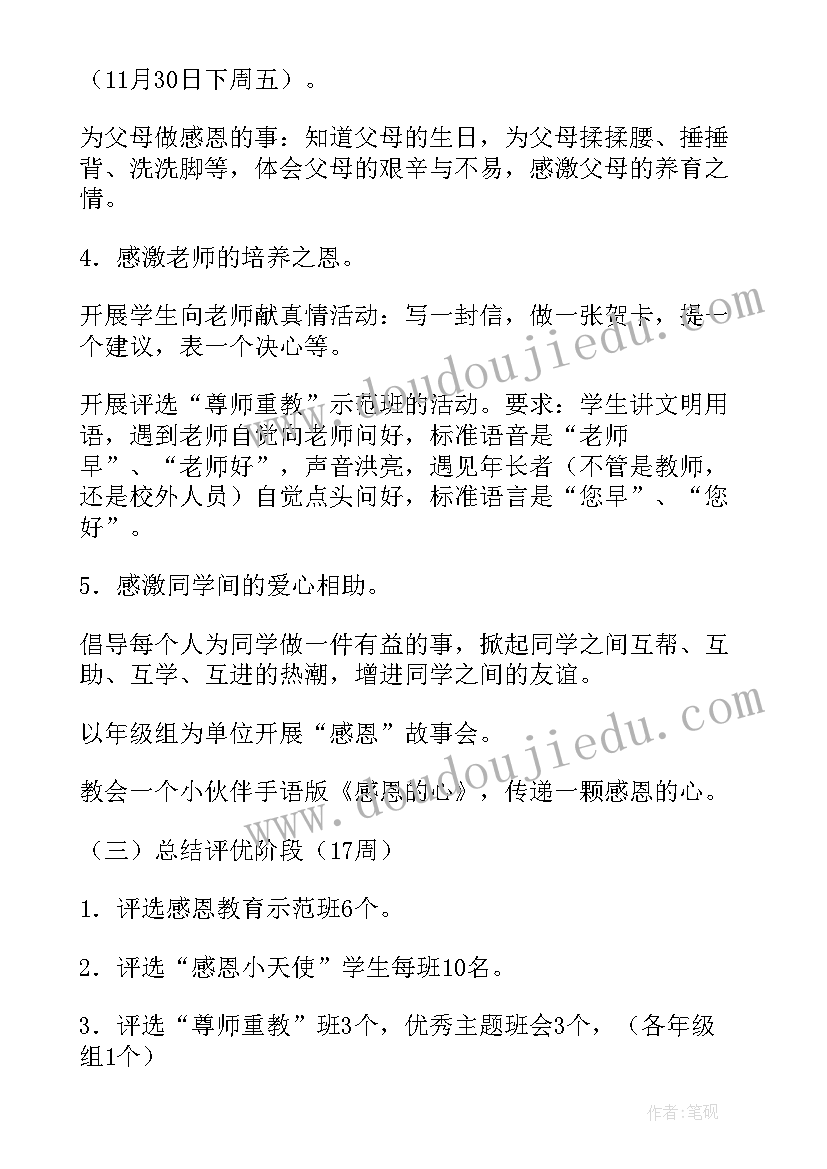 （11月30日下周五）。

为父母做感恩的事：知道父母的生日，为父母揉揉腰、捶捶背、洗洗脚等，体会父母的艰辛与不易，感激父母的养育之情。

4．感激老师的培养之恩。

开展学生向老师献真情活动：写一封信，做一张贺卡，提一个建议，表一个决心等。

开展评选“尊师重教”示范班的活动。要求：学生讲文明用语，遇到老师自觉向老师问好，标准语音是“老师早”、“老师好”，声音洪亮，遇见年长者（不管是教师，还是校外人员）自觉点头问好，标准语言是“您早”、“您好”。

5．感激同学间的爱心相助。

倡导每个人为同学做一件有益的事，掀起同学之间互帮、互助、互学、互进的热潮，增进同学之间的友谊。

以年级组为单位开展“感恩”故事会。

教会一个小伙伴手语版《感恩的心》，传递一颗感恩的心。

（三）总结评优阶段（17周）

1．评选感恩教育示范班6个。

2．评选“感恩小天使”学生每班10名。

3．评选“尊师重教”班3个，优秀主题班会3个，（各年级组1个）

www.doudoujiedu.com

www.doudoujiedu.com

作者：笔砚